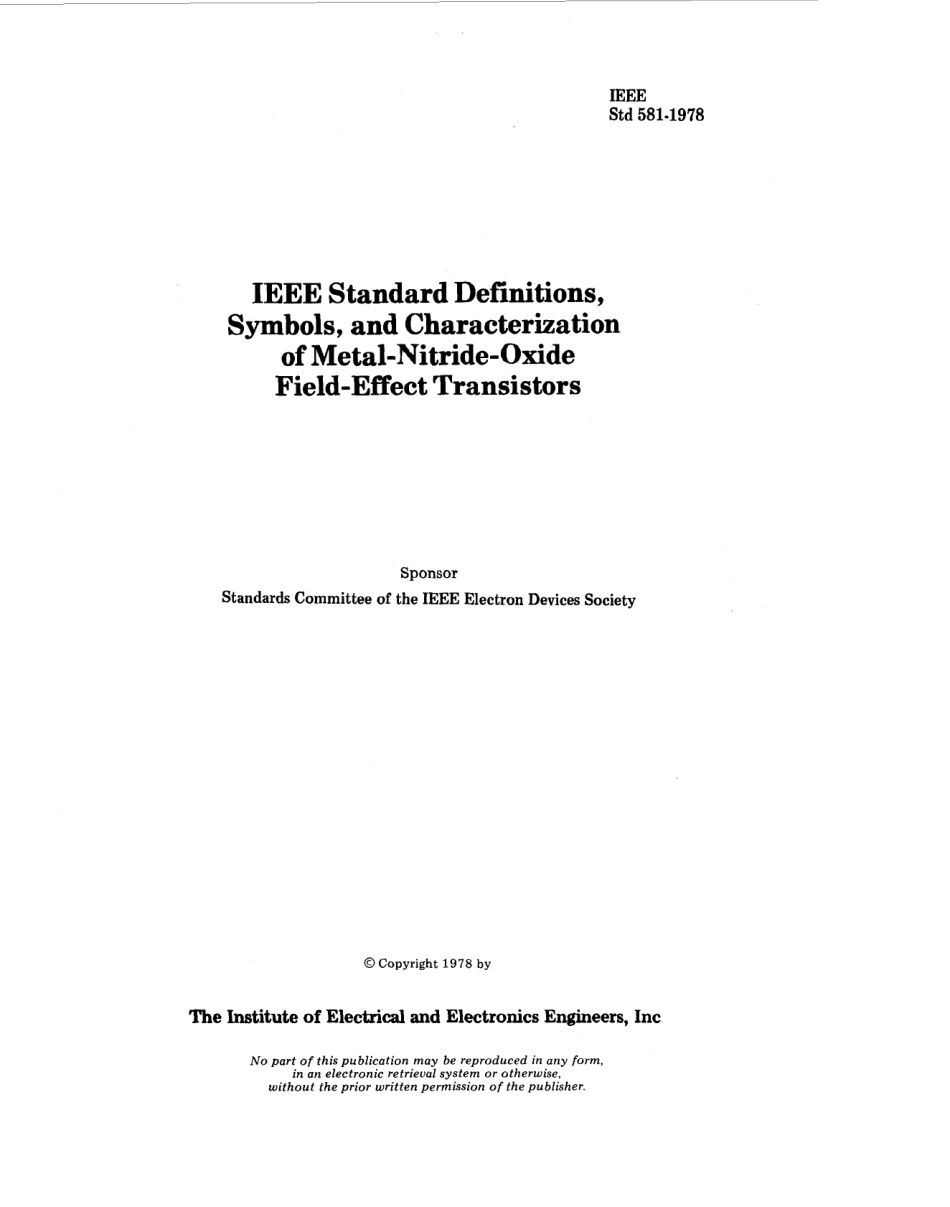 IEEE
Std 581-1978

IEEE Standard Definitions, Symbols, and Characterization of Metal-Nitride-Oxide Field-Effect Transistors

Sponsor

Standards Committee of the IEEE Electron Devices Society

© Copyright 1978 by

The Institute of Electrical and Electronics Engineers, Inc

No part of this publication may be reproduced in any form, in an electronic retrieval system or otherwise, without the prior written permission of the publisher.